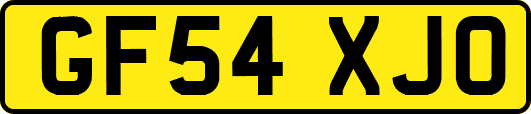 GF54 XJO